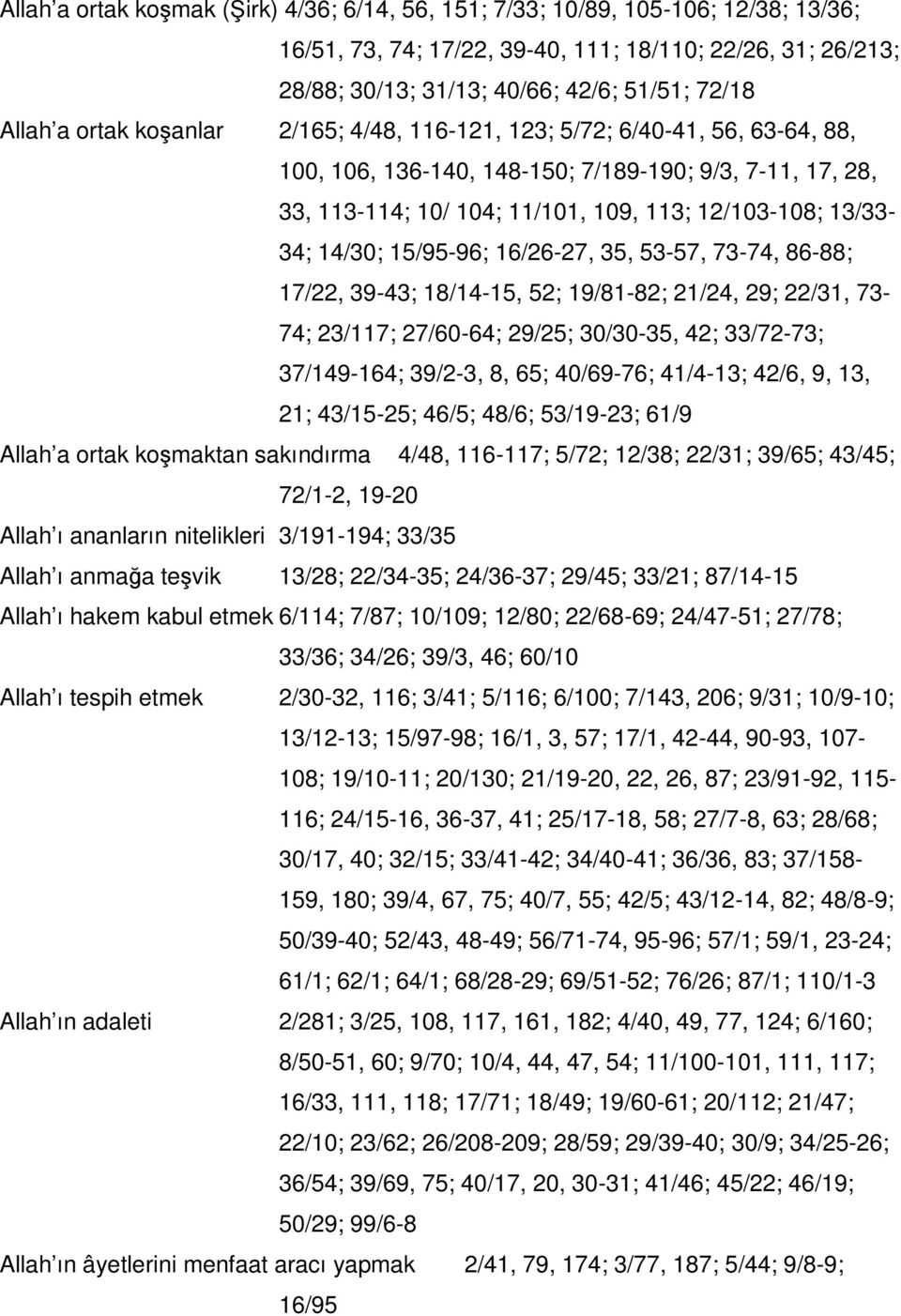 Allah'a ortak koşmak (Şirk) 4/36; 6/14, 56, 151; 7/33; 10/89, 105-106; 12/38; 13/36; 16/51, 73, 74; 17/22, 39-40, 111; 18/110; 22/26, 31; 26/213; 28/88; 30/13; 31/13; 40/66; 42/6; 51/51; 72/18

Allah'a ortak koşanlar 2/165; 4/48, 116-121, 123; 5/72; 6/40-41, 56, 63-64, 88, 100, 106, 136-140, 148-150; 7/189-190; 9/3, 7-11, 17, 28, 33, 113-114; 10/ 104; 11/101, 109, 113; 12/103-108; 13/33-34; 14/30; 15/95-96; 16/26-27, 35, 53-57, 73-74, 86-88; 17/22, 39-43; 18/14-15, 52; 19/81-82; 21/24, 29; 22/31, 73-74; 23/117; 27/60-64; 29/25; 30/30-35, 42; 33/72-73; 37/149-164; 39/2-3, 8, 65; 40/69-76; 41/4-13; 42/6, 9, 13, 21; 43/15-25; 46/5; 48/6; 53/19-23; 61/9

Allah'a ortak koşmaktan sakındırma 4/48, 116-117; 5/72; 12/38; 22/31; 39/65; 43/45; 72/1-2, 19-20

Allah'ı ananların nitelikleri 3/191-194; 33/35

Allah'ı anmağa teşvik 13/28; 22/34-35; 24/36-37; 29/45; 33/21; 87/14-15

Allah'ı hakem kabul etmek 6/114; 7/87; 10/109; 12/80; 22/68-69; 24/47-51; 27/78; 33/36; 34/26; 39/3, 46; 60/10

Allah'ı tespih etmek 2/30-32, 116; 3/41; 5/116; 6/100; 7/143, 206; 9/31; 10/9-10; 13/12-13; 15/97-98; 16/1, 3, 57; 17/1, 42-44, 90-93, 107-108; 19/10-11; 20/130; 21/19-20, 22, 26, 87; 23/91-92, 115-116; 24/15-16, 36-37, 41; 25/17-18, 58; 27/7-8, 63; 28/68; 30/17, 40; 32/15; 33/41-42; 34/40-41; 36/36, 83; 37/158-159, 180; 39/4, 67, 75; 40/7, 55; 42/5; 43/12-14, 82; 48/8-9; 50/39-40; 52/43, 48-49; 56/71-74, 95-96; 57/1; 59/1, 23-24; 61/1; 62/1; 64/1; 68/28-29; 69/51-52; 76/26; 87/1; 110/1-3

Allah'ın adaleti 2/281; 3/25, 108, 117, 161, 182; 4/40, 49, 77, 124; 6/160; 8/50-51, 60; 9/70; 10/4, 44, 47, 54; 11/100-101, 111, 117; 16/33, 111, 118; 17/71; 18/49; 19/60-61; 20/112; 21/47; 22/10; 23/62; 26/208-209; 28/59; 29/39-40; 30/9; 34/25-26; 36/54; 39/69, 75; 40/17, 20, 30-31; 41/46; 45/22; 46/19; 50/29; 99/6-8

Allah'ın âyetlerini menfaat aracı yapmak 2/41, 79, 174; 3/77, 187; 5/44; 9/8-9; 16/95